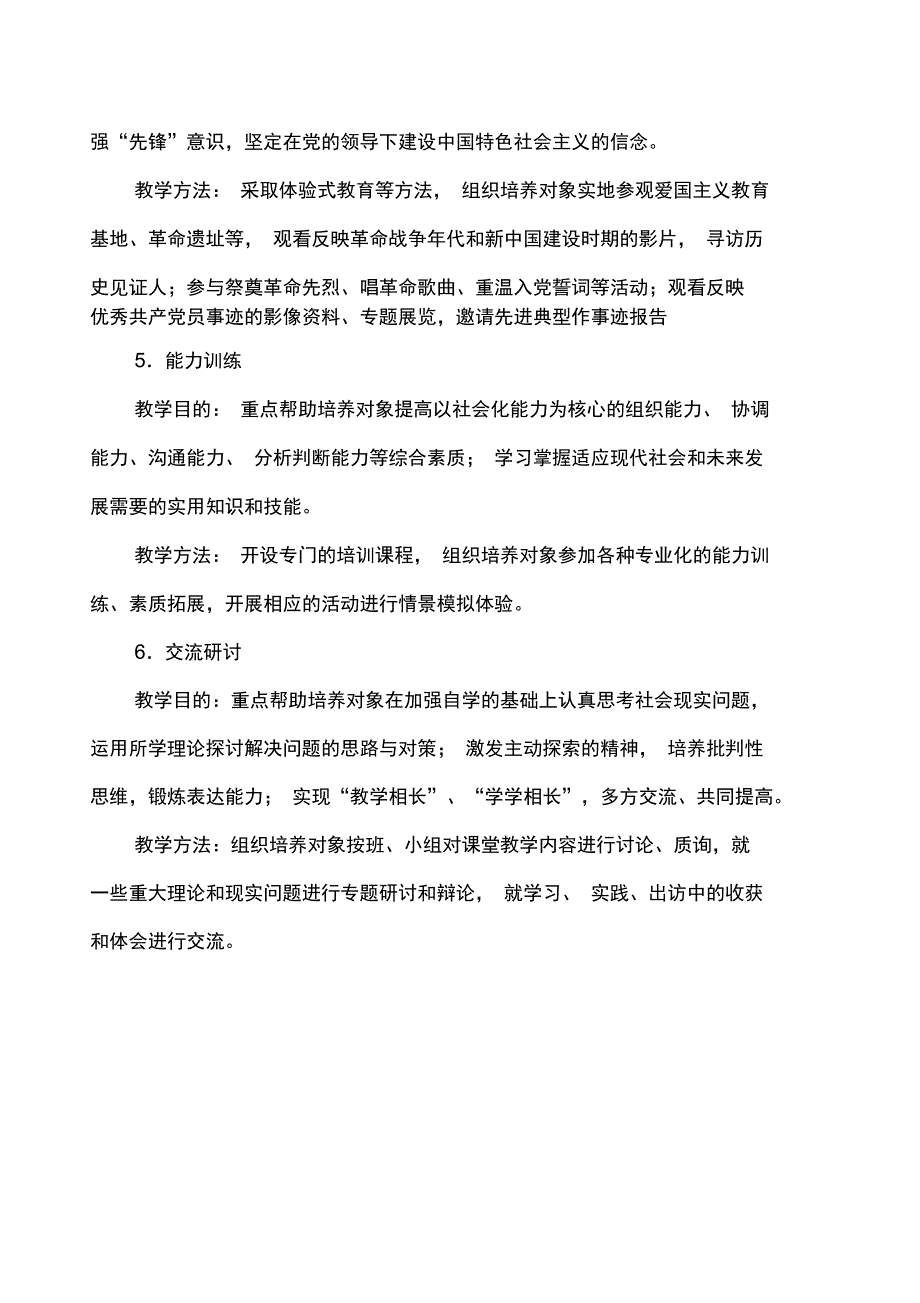 强“先锋”意识，坚定在党的领导下建设中国特色社会主义的信念。

教学方法： 采取体验式教育等方法， 组织培养对象实地参观爱国主义教育基地、革命遗址等， 观看反映革命战争年代和新中国建设时期的影片， 寻访历史见证人；参与祭奠革命先烈、唱革命歌曲、重温入党誓词等活动；观看反映优秀共产党员事迹的影像资料、专题展览，邀请先进典型作事迹报告

5．能力训练

教学目的： 重点帮助培养对象提高以社会化能力为核心的组织能力、 协调能力、沟通能力、 分析判断能力等综合素质； 学习掌握适应现代社会和未来发展需要的实用知识和技能。

教学方法： 开设专门的培训课程， 组织培养对象参加各种专业化的能力训练、素质拓展，开展相应的活动进行情景模拟体验。

6．交流研讨

教学目的：重点帮助培养对象在加强自学的基础上认真思考社会现实问题，运用所学理论探讨解决问题的思路与对策； 激发主动探索的精神， 培养批判性思维，锻炼表达能力； 实现“教学相长”、“学学相长”，多方交流、共同提高。

教学方法：组织培养对象按班、小组对课堂教学内容进行讨论、质询，就一些重大理论和现实问题进行专题研讨和辩论， 就学习、 实践、出访中的收获和体会进行交流。